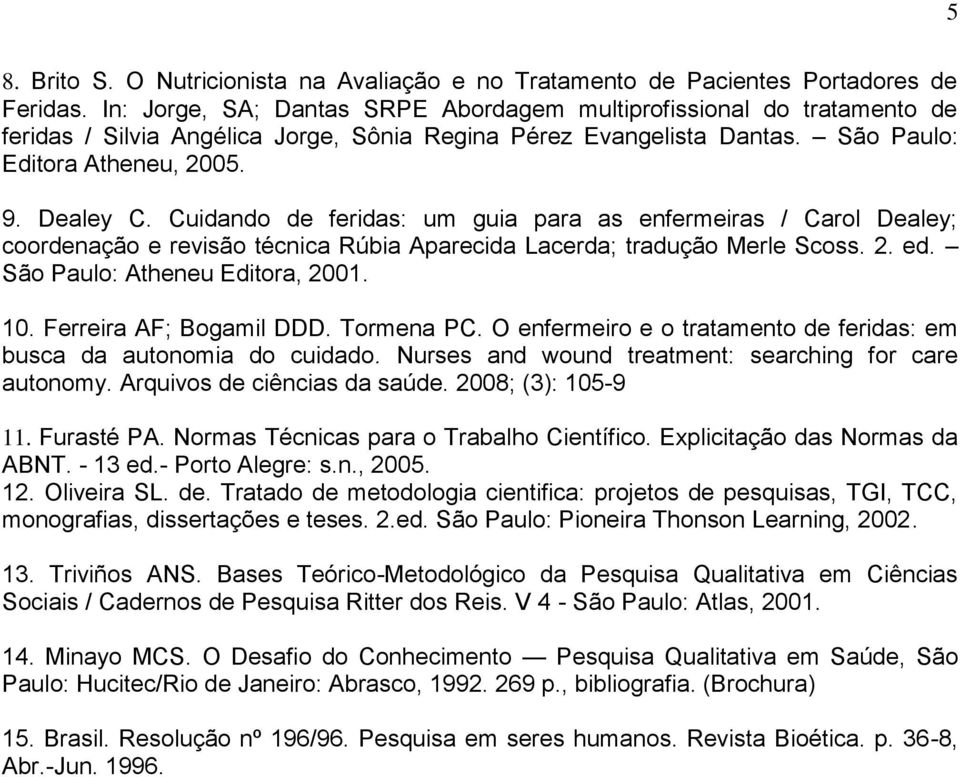 5

8. Brito S. O Nutricionista na Avaliação e no Tratamento de Pacientes Portadores de Feridas. In: Jorge, SA; Dantas SRPE Abordagem multiprofissional do tratamento de feridas / Silvia Angélica Jorge, Sônia Regina Pérez Evangelista Dantas. – São Paulo: Editora Atheneu, 2005.

9. Dealey C. Cuidando de feridas: um guia para as enfermeiras / Carol Dealey; coordenação e revisão técnica Rúbia Aparecida Lacerda; tradução Merle Scoss. 2. ed. – São Paulo: Atheneu Editora, 2001.

10. Ferreira AF; Bogamil DDD. Tormena PC. O enfermeiro e o tratamento de feridas: em busca da autonomia do cuidado. Nurses and wound treatment: searching for care autonomy. Arquivos de ciências da saúde. 2008; (3): 105-9

11. Furasté PA. Normas Técnicas para o Trabalho Científico. Explicitação das Normas da ABNT. - 13 ed.- Porto Alegre: s.n., 2005.
12. Oliveira SL. de. Tratado de metodologia cientifica: projetos de pesquisas, TGI, TCC, monografias, dissertações e teses. 2.ed. São Paulo: Pioneira Thonson Learning, 2002.

13. Triviños ANS. Bases Teórico-Metodológico da Pesquisa Qualitativa em Ciências Sociais / Cadernos de Pesquisa Ritter dos Reis. V 4 - São Paulo: Atlas, 2001.

14. Minayo MCS. O Desafio do Conhecimento — Pesquisa Qualitativa em Saúde, São Paulo: Hucitec/Rio de Janeiro: Abrasco, 1992. 269 p., bibliografia. (Brochura)

15. Brasil. Resolução nº 196/96. Pesquisa em seres humanos. Revista Bioética. p. 36-8, Abr.-Jun. 1996.